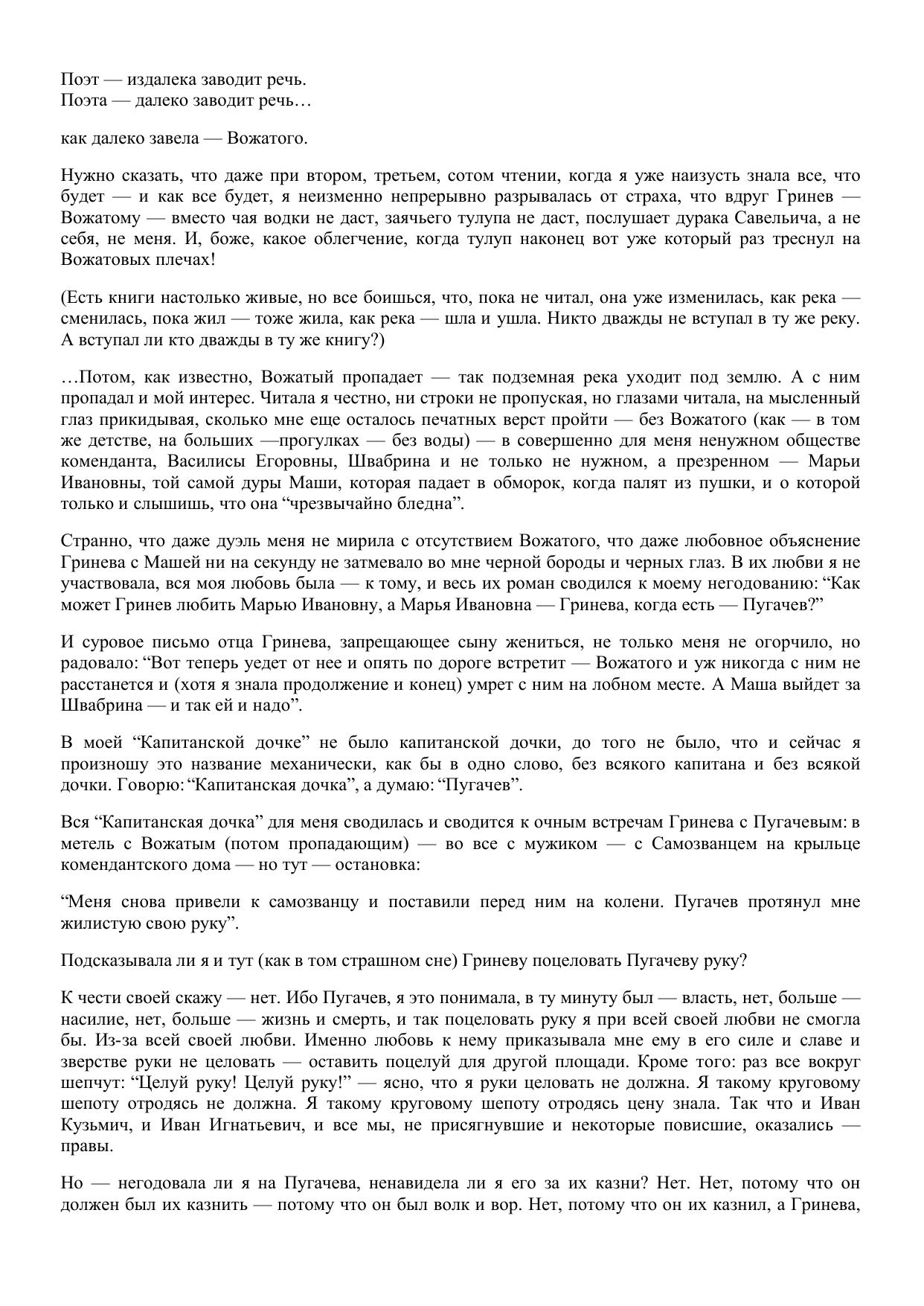 Поэт — издалека заводит речь.
Поэта — далеко заводит речь…

как далеко завела — Вожатого.

Нужно сказать, что даже при втором, третьем, сотом чтении, когда я уже наизусть знала все, что будет — и как все будет, я неизменно непрерывно разрывалась от страха, что вдруг Гринев — Вожатому — вместо чая водки не даст, заячьего тулупа не даст, послушает дурака Савельича, а не себя, не меня. И, боже, какое облегчение, когда тулуп наконец вот уже который раз треснул на Вожатовых плечах!

(Есть книги настолько живые, но все боишься, что, пока не читал, она уже изменилась, как река — сменилась, пока жил — тоже жила, как река — шла и ушла. Никто дважды не вступал в ту же реку. А вступал ли кто дважды в ту же книгу?)

…Потом, как известно, Вожатый пропадает — так подземная река уходит под землю. А с ним пропадал и мой интерес. Читала я честно, ни строки не пропуская, но глазами читала, на мысленный глаз прикидывая, сколько мне еще осталось печатных верст пройти — без Вожатого (как — в том же детстве, на больших —прогулках — без воды) — в совершенно для меня ненужном обществе коменданта, Василисы Егоровны, Швабрина и не только не нужном, а презренном — Марьи Ивановны, той самой дуры Маши, которая падает в обморок, когда палят из пушки, и о которой только и слышишь, что она “чрезвычайно бледна”.

Странно, что даже дуэль меня не мирила с отсутствием Вожатого, что даже любовное объяснение Гринева с Машей ни на секунду не затмевало во мне черной бороды и черных глаз. В их любви я не участвовала, вся моя любовь была — к тому, и весь их роман сводился к моему негодованию: “Как может Гринев любить Марью Ивановну, а Марья Ивановна — Гринева, когда есть — Пугачев?”

И суровое письмо отца Гринева, запрещающее сыну жениться, не только меня не огорчило, но радовало: “Вот теперь уедет от нее и опять по дороге встретит — Вожатого и уж никогда с ним не расстанется и (хотя я знала продолжение и конец) умрет с ним на лобном месте. А Маша выйдет за Швабрина — и так ей и надо”.

В моей “Капитанской дочке” не было капитанской дочки, до того не было, что и сейчас я произношу это название механически, как бы в одно слово, без всякого капитана и без всякой дочки. Говорю: “Капитанская дочка”, а думаю: “Пугачев”.

Вся “Капитанская дочка” для меня сводилась и сводится к очным встречам Гринева с Пугачевым: в метель с Вожатым (потом пропадающим) — во все с мужиком — с Самозванцем на крыльце комендантского дома — но тут — остановка:

“Меня снова привели к самозванцу и поставили перед ним на колени. Пугачев протянул мне жилистую свою руку”.

Подсказывала ли я и тут (как в том страшном сне) Гриневу поцеловать Пугачеву руку?

К чести своей скажу — нет. Ибо Пугачев, я это понимала, в ту минуту был — власть, нет, больше — насилие, нет, больше — жизнь и смерть, и так поцеловать руку я при всей своей любви не смогла бы. Из-за всей своей любви. Именно любовь к нему приказывала мне ему в его силе и славе и зверстве руки не целовать — оставить поцелуй для другой площади. Кроме того: раз все вокруг шепчут: “Целуй руку! Целуй руку!” — ясно, что я руки целовать не должна. Я такому круговому шепоту отродясь не должна. Я такому круговому шепоту отродясь цену знала. Так что и Иван Кузьмич, и Иван Игнатьевич, и все мы, не присягнувшие и некоторые повисшие, оказались — правы.

Но — негодовала ли я на Пугачева, ненавидела ли я его за их казни? Нет. Нет, потому что он должен был их казнить — потому что он был волк и вор. Нет, потому что он их казнил, а Гринева,